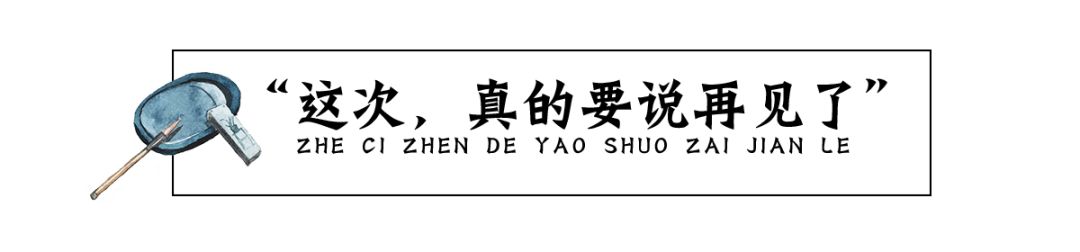 “这次，真的要说再见了”
ZHE CI ZHEN DE YAO SHUO ZAI JIAN LE